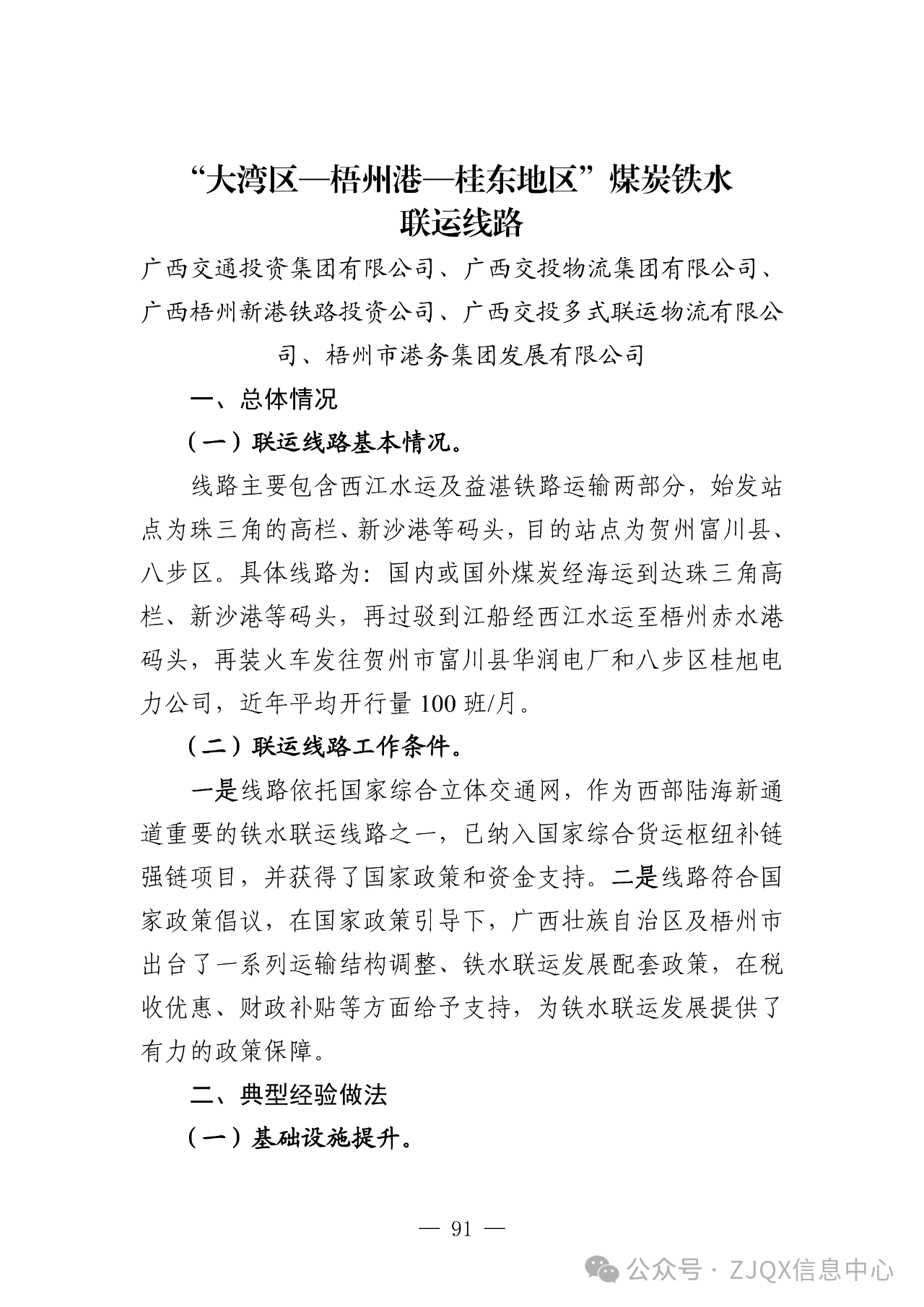 “大湾区—梧州港—桂东地区”煤炭铁水联运线路

广西交通投资集团有限公司、广西交投物流集团有限公司、广西梧州新港铁路投资公司、广西交投多式联运物流有限公司、梧州市港务集团发展有限公司

一、总体情况

（一）联运线路基本情况。

线路主要包含西江水运及益湛铁路运输两部分，始发站点为珠三角的高栏、新沙港等码头，目的站点为贺州富川县、八步区。具体线路为：国内或国外煤炭经海运到达珠三角高栏、新沙港等码头，再过驳到江船经西江水运至梧州赤水港码头，再装火车发往贺州市富川县华润电厂和八步区桂旭电力公司，近年平均开行量100班/月。

（二）联运线路工作条件。

一是线路依托国家综合立体交通网，作为西部陆海新通道重要的铁水联运线路之一，已纳入国家综合货运枢纽补链强链项目，并获得了国家政策和资金支持。二是线路符合国家政策倡议，在国家政策引导下，广西壮族自治区及梧州市出台了一系列运输结构调整、铁水联运发展配套政策，在税收优惠、财政补贴等方面给予支持，为铁水联运发展提供了有力的政策保障。

二、典型经验做法

（一）基础设施提升。

— 91 —

公众号 · ZJQX信息中心